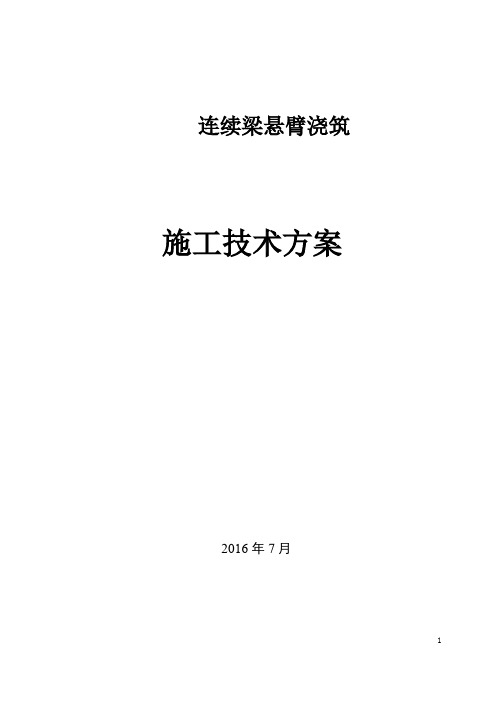 连续梁悬臂浇筑

施工技术方案

2016 年 7 月

1